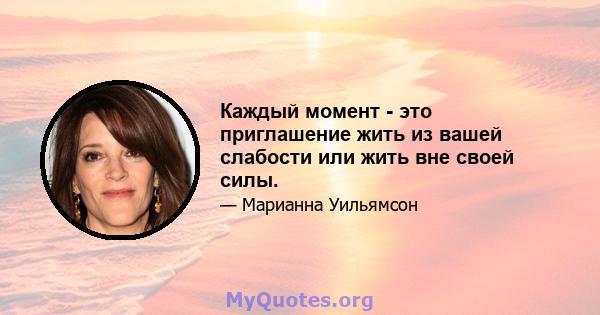 Каждый момент - это приглашение жить из вашей слабости или жить вне своей силы.

— Марианна Уильямсон

MyQuotes.org